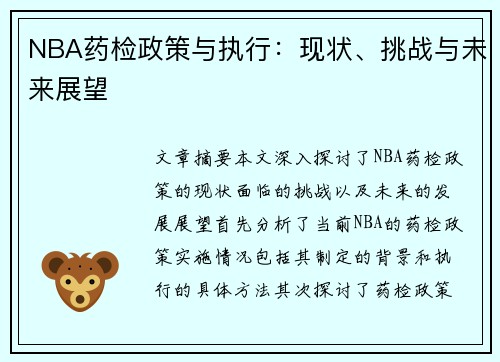 NBA药检政策与执行：现状、挑战与未来展望

文章摘要本文深入探讨了NBA药检政策的现状面临的挑战以及未来的发展展望首先分析了当前NBA的药检政策实施情况包括其制定的背景和执行的具体方法其次探讨了药检政策